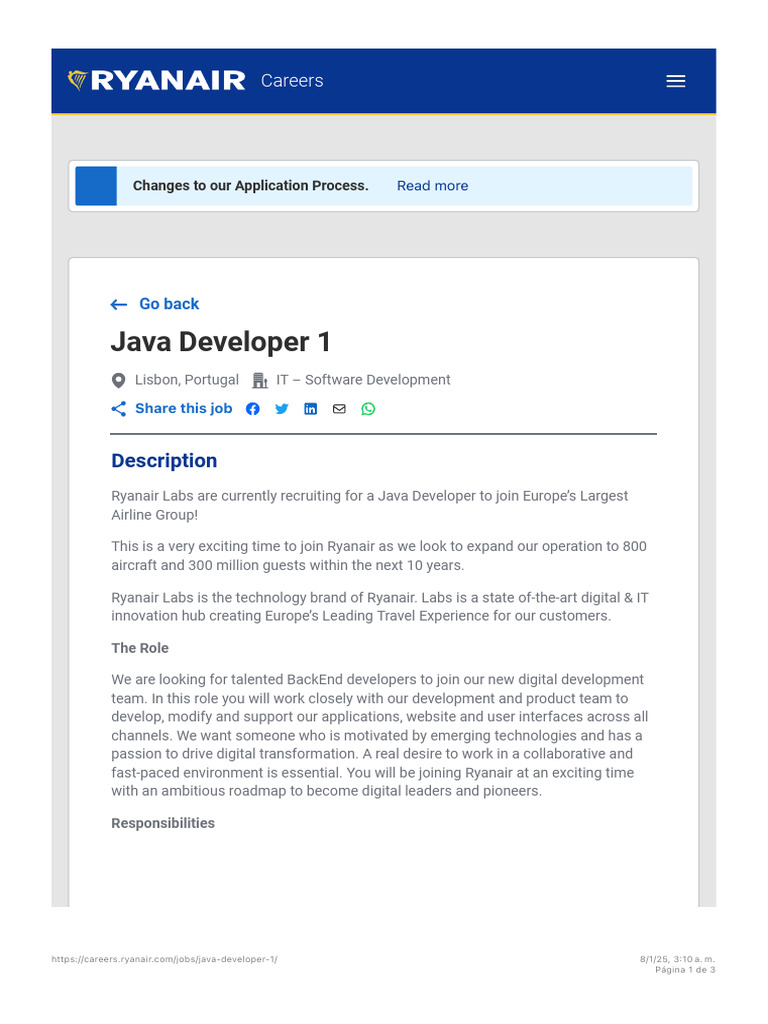 RYANAIR Careers

Changes to our Application Process. Read more

Go back

Java Developer 1

Lisbon, Portugal IT – Software Development

Share this job

Description

Ryanair Labs are currently recruiting for a Java Developer to join Europe's Largest Airline Group!

This is a very exciting time to join Ryanair as we look to expand our operation to 800 aircraft and 300 million guests within the next 10 years.

Ryanair Labs is the technology brand of Ryanair. Labs is a state of-the-art digital & IT innovation hub creating Europe's Leading Travel Experience for our customers.

The Role

We are looking for talented BackEnd developers to join our new digital development team. In this role you will work closely with our development and product team to develop, modify and support our applications, website and user interfaces across all channels. We want someone who is motivated by emerging technologies and has a passion to drive digital transformation. A real desire to work in a collaborative and fast-paced environment is essential. You will be joining Ryanair at an exciting time with an ambitious roadmap to become digital leaders and pioneers.

Responsibilities

https://careers.ryanair.com/jobs/java-developer-1/

8/1/25, 3:10 a. m.
Página 1 de 3